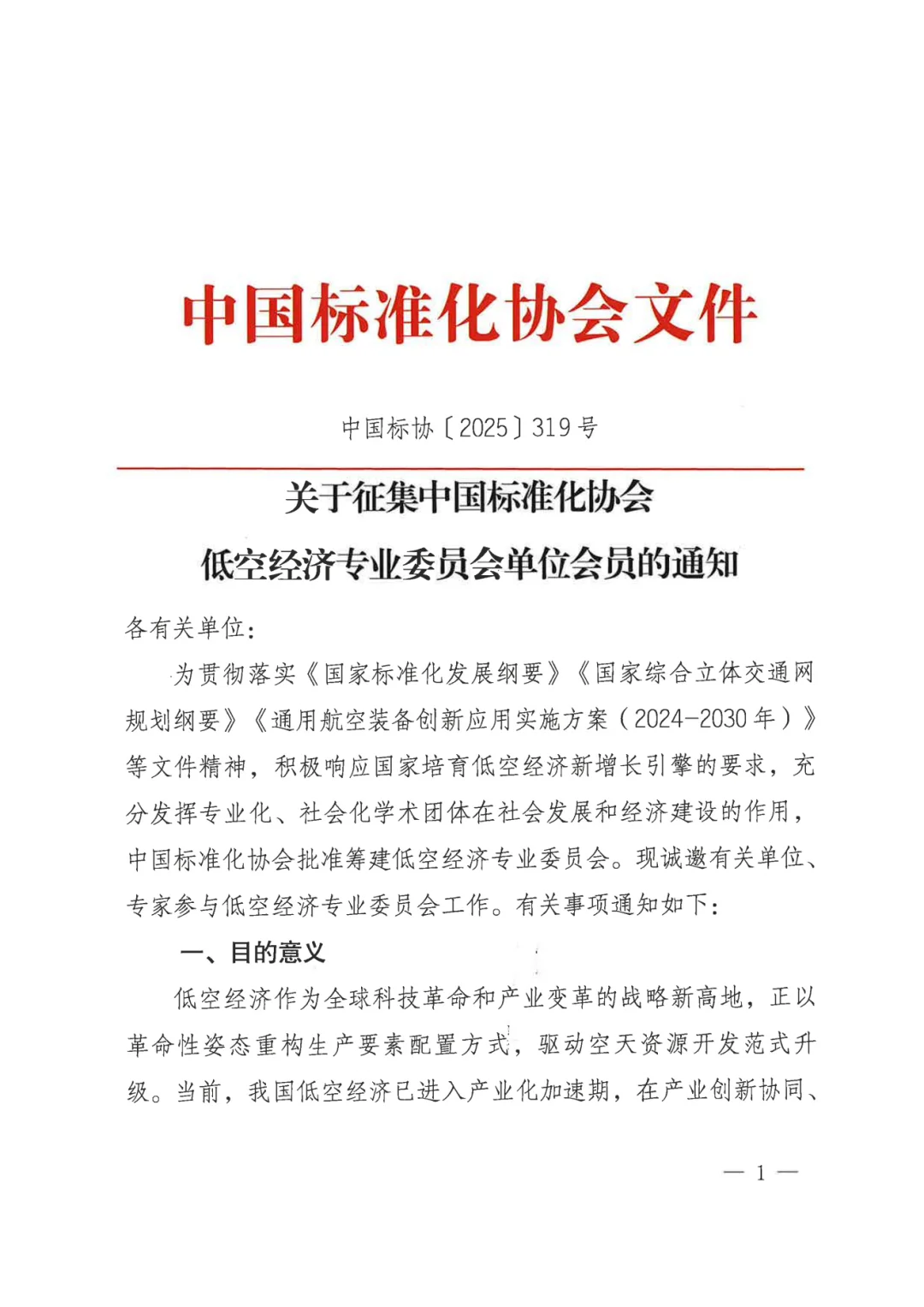 中国标准化协会文件

中国标协〔2025〕319号

关于征集中国标准化协会
低空经济专业委员会单位会员的通知

各有关单位：

为贯彻落实《国家标准化发展纲要》《国家综合立体交通网规划纲要》《通用航空装备创新应用实施方案（2024—2030年）》等文件精神，积极响应国家培育低空经济新增长引擎的要求，充分发挥专业化、社会化学术团体在社会发展和经济建设的作用，中国标准化协会批准筹建低空经济专业委员会。现诚邀有关单位、专家参与低空经济专业委员会工作。有关事项通知如下：

一、目的意义

低空经济作为全球科技革命和产业变革的战略新高地，正以革命性姿态重构生产要素配置方式，驱动空天资源开发范式升级。当前，我国低空经济已进入产业化加速期，在产业创新协同、

— 1 —